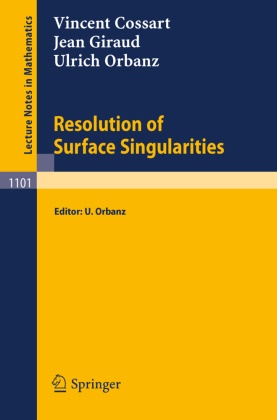 Lecture Notes in Mathematics

Vincent Cossart
Jean Giraud
Ulrich Orbanz

Resolution of Surface Singularities

1101

Editor: U. Orbanz

Springer